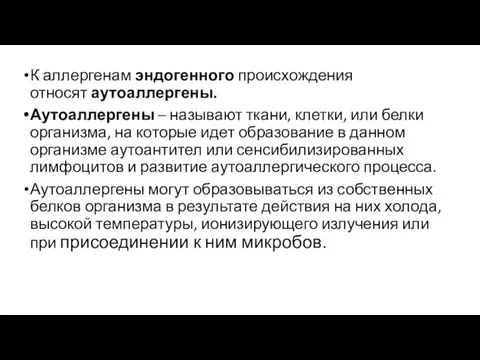 •К аллергенам эндогенного происхождения относят аутоаллергены.

•Аутоаллергены – называют ткани, клетки, или белки организма, на которые идет образование в данном организме аутоантител или сенсибилизированных лимфоцитов и развитие аутоаллергического процесса.

•Аутоаллергены могут образовываться из собственных белков организма в результате действия на них холода, высокой температуры, ионизирующего излучения или при присоединении к ним микробов.